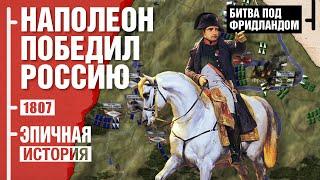 НАПОЛЕОН ПОБЕДИЛ РОССИЮ

1807

ЭПИЧНАЯ ИСТОРИЯ

БИТВА ПОД ФРИДЛАНДОМ